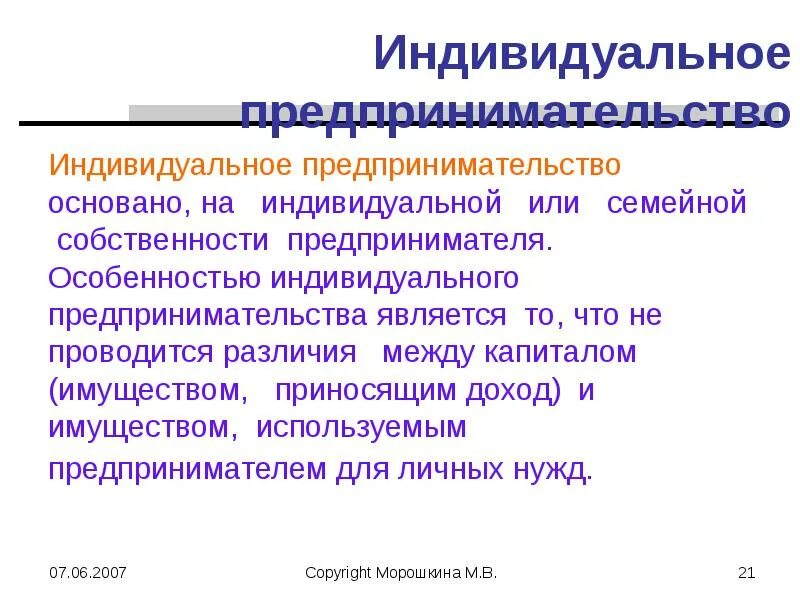 Индивидуальное предпринимательство

Индивидуальное предпринимательство основано, на индивидуальной или семейной собственности предпринимателя.

Особенностью индивидуального предпринимательства является то, что не проводится различия между капиталом (имуществом, приносящим доход) и имуществом, используемым предпринимателем для личных нужд.

07.06.2007 Copyright Морошкина М.В. 21